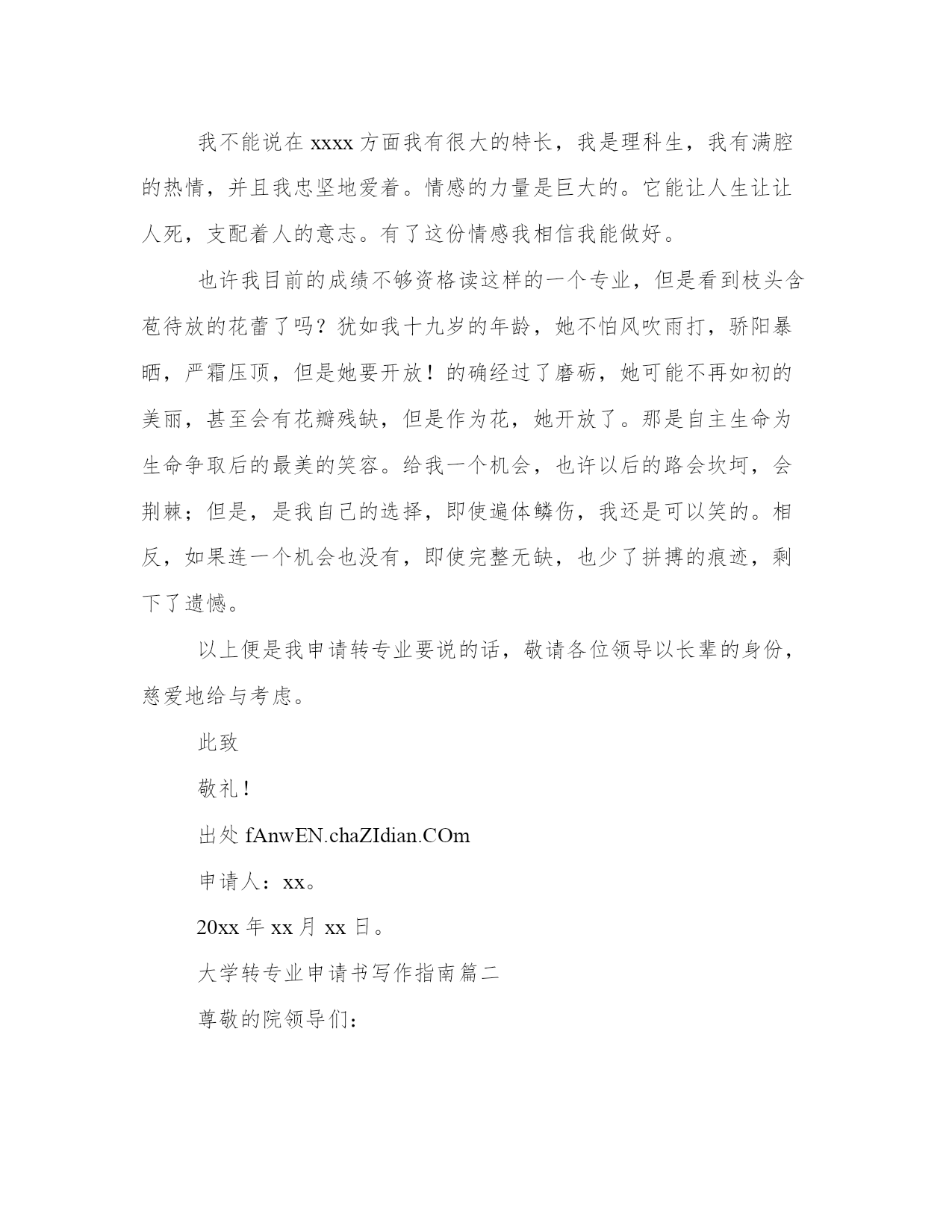 我不能说在 xxxx 方面我有很大的特长，我是理科生，我有满腔的热情，并且我忠坚地爱着。情感的力量是巨大的。它能让人生让让人死，支配着人的意志。有了这份情感我相信我能做好。

也许我目前的成绩不够资格读这样的一个专业，但是看到枝头含苞待放的花蕾了吗？犹如我十九岁的年龄，她不怕风吹雨打，骄阳暴晒，严霜压顶，但是她要开放！的确经过了磨砺，她可能不再如初的美丽，甚至会有花瓣残缺，但是作为花，她开放了。那是自主生命为生命争取后的最美的笑容。给我一个机会，也许以后的路会坎坷，会荆棘；但是，是我自己的选择，即使遍体鳞伤，我还是可以笑的。相反，如果连一个机会也没有，即使完整无缺，也少了拼搏的痕迹，剩下了遗憾。

以上便是我申请转专业要说的话，敬请各位领导以长辈的身份，慈爱地给与考虑。

此致

敬礼！

出处 fAnwEN.chaZIdian.COm

申请人：xx。

20xx 年 xx 月 xx 日。

大学转专业申请书写作指南篇二

尊敬的院领导们：